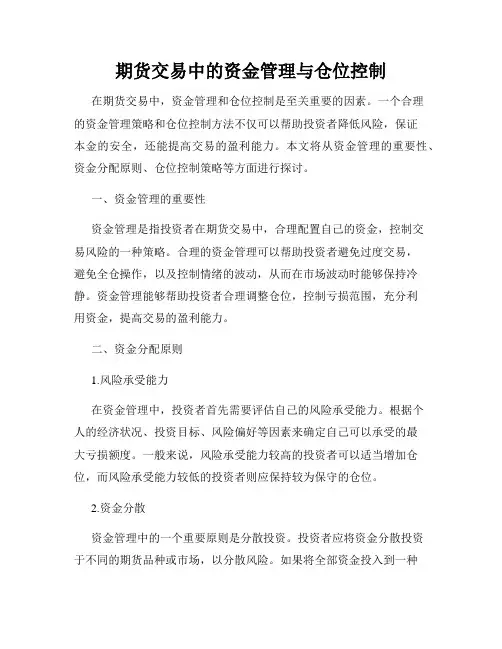 期货交易中的资金管理与仓位控制

在期货交易中，资金管理和仓位控制是至关重要的因素。一个合理的资金管理策略和仓位控制方法不仅可以帮助投资者降低风险，保证本金的安全，还能提高交易的盈利能力。本文将从资金管理的重要性、资金分配原则、仓位控制策略等方面进行探讨。

一、资金管理的重要性

资金管理是指投资者在期货交易中，合理配置自己的资金，控制交易风险的一种策略。合理的资金管理可以帮助投资者避免过度交易，避免全仓操作，以及控制情绪的波动，从而在市场波动时能够保持冷静。资金管理能够帮助投资者合理调整仓位，控制亏损范围，充分利用资金，提高交易的盈利能力。

二、资金分配原则

1.风险承受能力

在资金管理中，投资者首先需要评估自己的风险承受能力。根据个人的经济状况、投资目标、风险偏好等因素来确定自己可以承受的最大亏损额度。一般来说，风险承受能力较高的投资者可以适当增加仓位，而风险承受能力较低的投资者则应保持较为保守的仓位。

2.资金分散

资金管理中的一个重要原则是分散投资。投资者应将资金分散投资于不同的期货品种或市场，以分散风险。如果将全部资金投入到一种